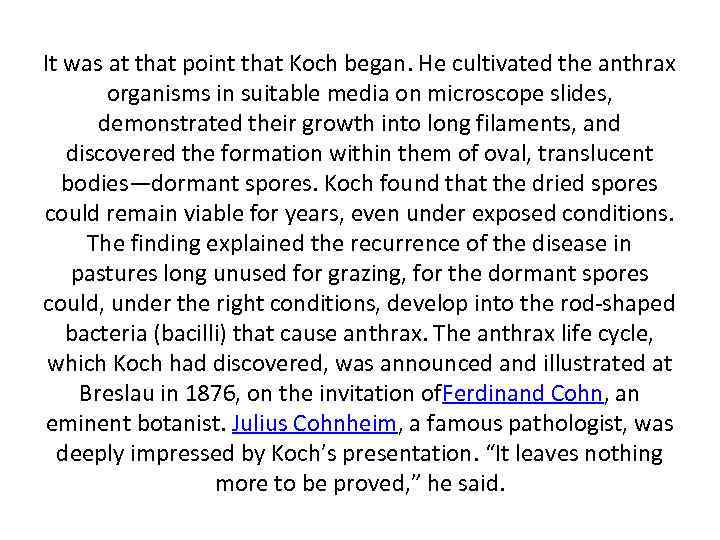 It was at that point that Koch began. He cultivated the anthrax organisms in suitable media on microscope slides, demonstrated their growth into long filaments, and discovered the formation within them of oval, translucent bodies—dormant spores. Koch found that the dried spores could remain viable for years, even under exposed conditions. The finding explained the recurrence of the disease in pastures long unused for grazing, for the dormant spores could, under the right conditions, develop into the rod-shaped bacteria (bacilli) that cause anthrax. The anthrax life cycle, which Koch had discovered, was announced and illustrated at Breslau in 1876, on the invitation ofFerdinand Cohn, an eminent botanist. Julius Cohnheim, a famous pathologist, was deeply impressed by Koch's presentation. "It leaves nothing more to be proved," he said.